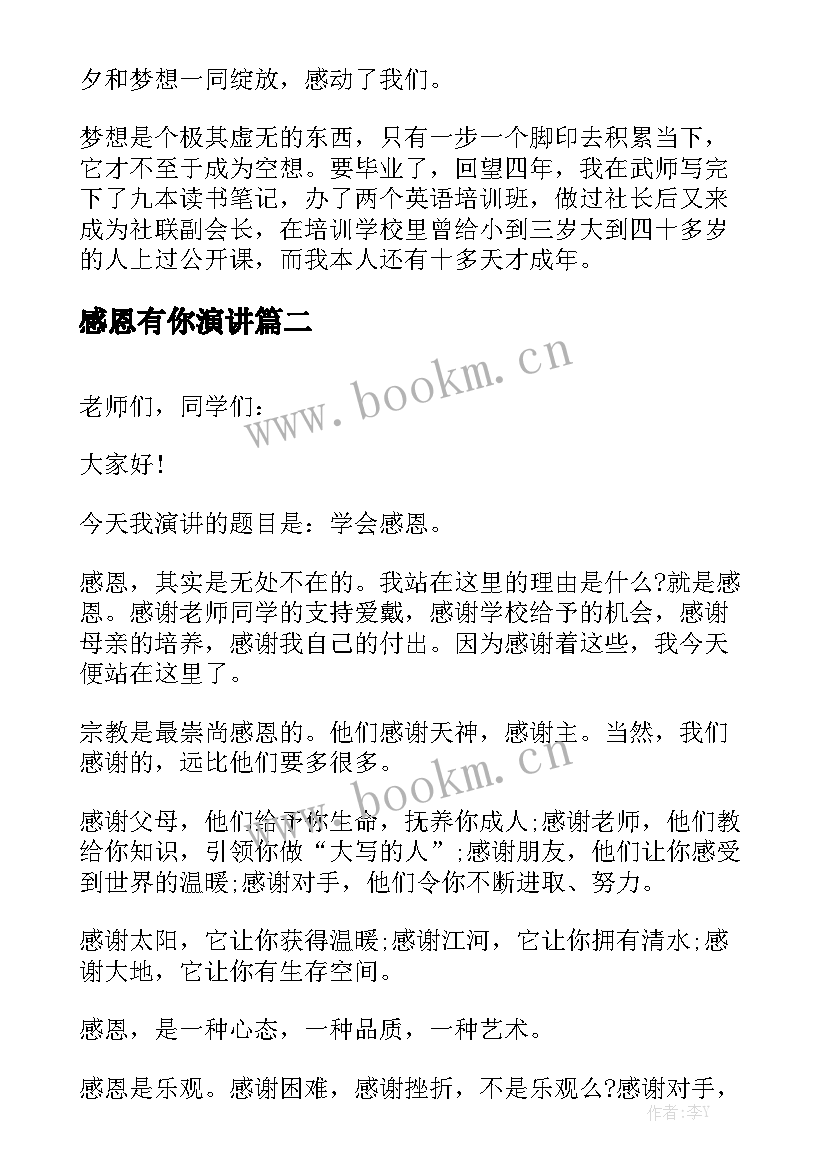 夕和梦想一同绽放，感动了我们。

梦想是个极其虚无的东西，只有一步一个脚印去积累当下，它才不至于成为空想。要毕业了，回望四年，我在武师写完下了九本读书笔记，办了两个英语培训班，做过社长后又来成为社联副会长，在培训学校里曾给小到三岁大到四十多岁的人上过公开课，而我本人还有十多天才成年。

感恩有你演讲篇二

www.bookm.cn

老师们，同学们：

大家好！

今天我演讲的题目是：学会感恩。

感恩，其实是无处不在的。我站在这里的理由是什么?就是感恩。感谢老师同学的支持爱戴，感谢学校给予的机会，感谢母亲的培养，感谢我自己的付出。因为感谢着这些，我今天便站在这里了。

宗教是最崇尚感恩的。他们感谢天神，感谢主。当然，我们感谢的，远比他们要多很多。

www.bookm.cn

感谢父母，他们给予你生命，抚养你成人;感谢老师，他们教给你知识，引领你做“大写的人”;感谢朋友，他们让你感受到世界的温暖;感谢对手，他们令你不断进取、努力。

感谢太阳，它让你获得温暖;感谢江河，它让你拥有清水;感谢大地，它让你有生存空间。

感恩，是一种心态，一种品质，一种艺术。

感恩是乐观。感谢困难，感谢挫折，不是乐观么?感谢对手，

作者：李Y